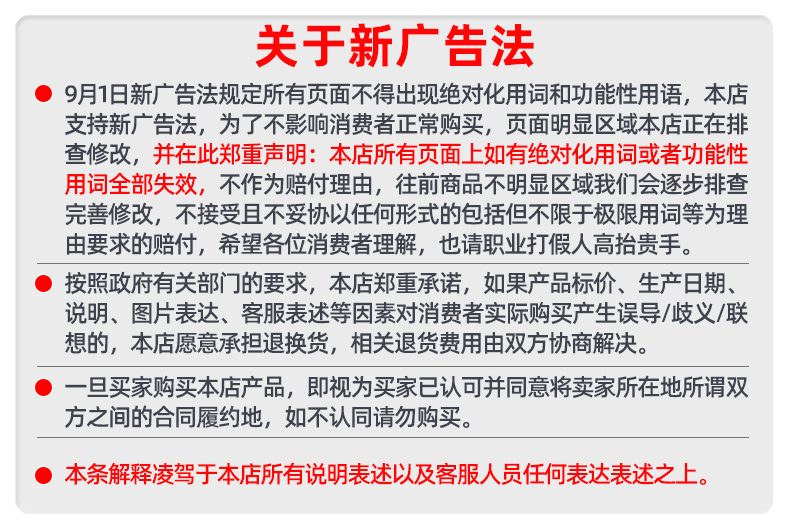 关于新广告法

9月1日新广告法规定所有页面不得出现绝对化用词和功能性用语，本店支持新广告法，为了不影响消费者正常购买，页面明显区域本店正在排查修改，并在此郑重声明：本店所有页面上如有绝对化用词或者功能性用词全部失效，不作为赔付理由，往前商品不明显区域我们会逐步排查完善修改，不接受且不妥协以任何形式的包括但不限于极限用词等为理由要求的赔付，希望各位消费者理解，也请职业打假人高抬贵手。

按照政府有关部门的要求，本店郑重承诺，如果产品标价、生产日期、说明、图片表达、客服表述等因素对消费者实际购买产生误导/歧义/联想的，本店愿意承担退换货，相关退货费用由双方协商解决。

一旦买家购买本店产品，即视为买家已认可并同意将卖家所在地所谓双方之间的合同履约地，如不认同请勿购买。

本条解释凌驾于本店所有说明表述以及客服人员任何表达表述之上。